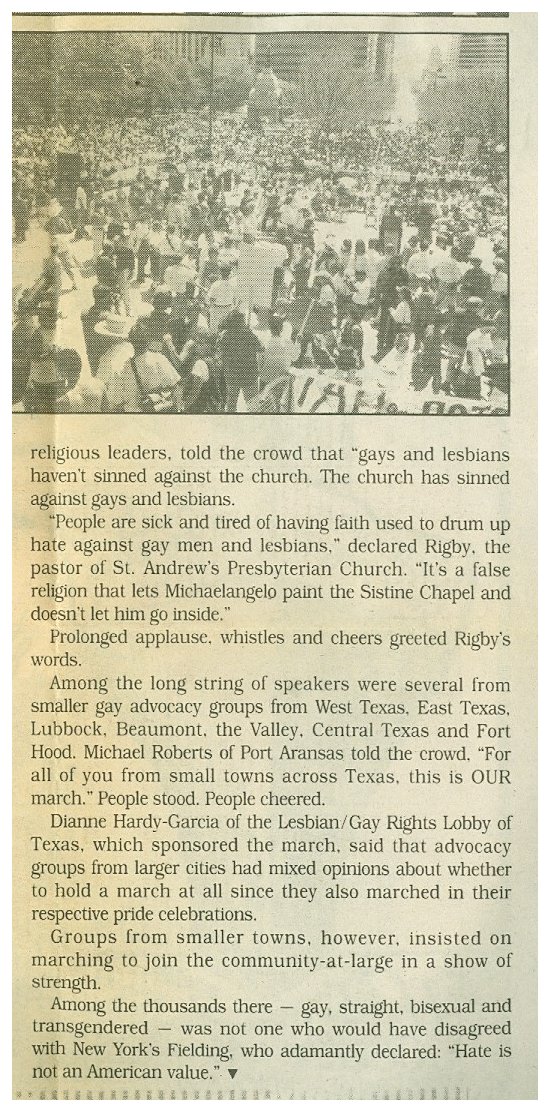 religious leaders, told the crowd that "gays and lesbians haven't sinned against the church. The church has sinned against gays and lesbians.

"People are sick and tired of having faith used to drum up hate against gay men and lesbians," declared Rigby, the pastor of St. Andrew's Presbyterian Church. "It's a false religion that lets Michaelangelo paint the Sistine Chapel and doesn't let him go inside."

Prolonged applause, whistles and cheers greeted Rigby's words.

Among the long string of speakers were several from smaller gay advocacy groups from West Texas, East Texas, Lubbock, Beaumont, the Valley, Central Texas and Fort Hood. Michael Roberts of Port Aransas told the crowd, "For all of you from small towns across Texas, this is OUR march." People stood. People cheered.

Dianne Hardy-Garcia of the Lesbian/Gay Rights Lobby of Texas, which sponsored the march, said that advocacy groups from larger cities had mixed opinions about whether to hold a march at all since they also marched in their respective pride celebrations.

Groups from smaller towns, however, insisted on marching to join the community-at-large in a show of strength.

Among the thousands there — gay, straight, bisexual and transgendered — was not one who would have disagreed with New York's Fielding, who adamantly declared: "Hate is not an American value." ▼